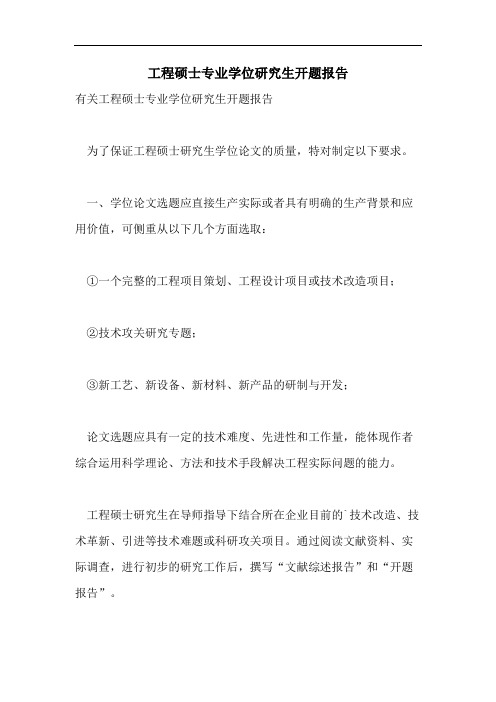 工程硕士专业学位研究生开题报告

有关工程硕士专业学位研究生开题报告

为了保证工程硕士研究生学位论文的质量，特对制定以下要求。

一、学位论文选题应直接生产实际或者具有明确的生产背景和应用价值，可侧重从以下几个方面选取：

①一个完整的工程项目策划、工程设计项目或技术改造项目；

②技术攻关研究专题；

③新工艺、新设备、新材料、新产品的研制与开发；

论文选题应具有一定的技术难度、先进性和工作量，能体现作者综合运用科学理论、方法和技术手段解决工程实际问题的能力。

工程硕士研究生在导师指导下结合所在企业目前的`技术改造、技术革新、引进等技术难题或科研攻关项目。通过阅读文献资料、实际调查，进行初步的研究工作后，撰写“文献综述报告”和“开题报告”。